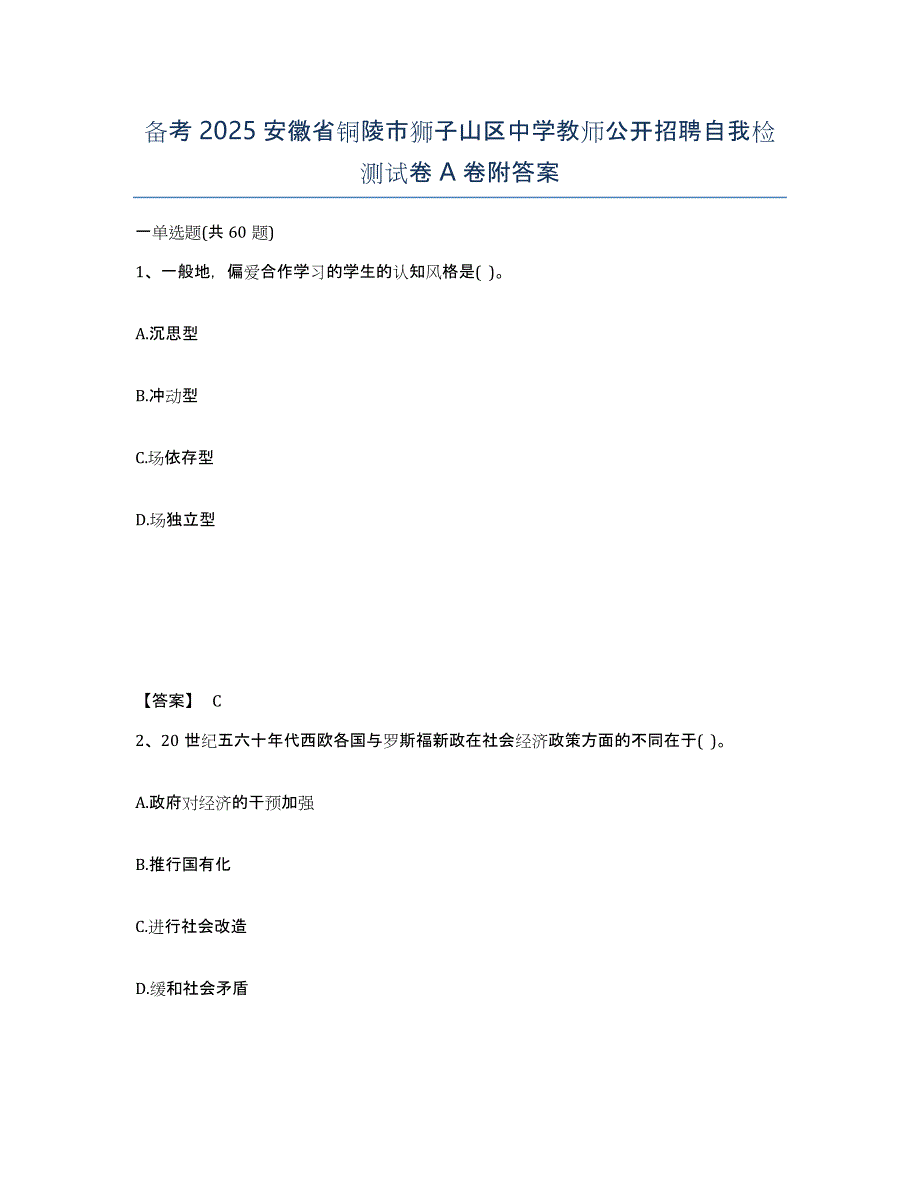 备考 2025 安徽省铜陵市狮子山区中学教师公开招聘自我检测试卷 A 卷附答案

一单选题(共 60 题)

1、一般地，偏爱合作学习的学生的认知风格是( )。

A.沉思型

B.冲动型

C.场依存型

D.场独立型

【答案】 C

2、20 世纪五六十年代西欧各国与罗斯福新政在社会经济政策方面的不同在于( )。

A.政府对经济的干预加强

B.推行国有化

C.进行社会改造

D.缓和社会矛盾